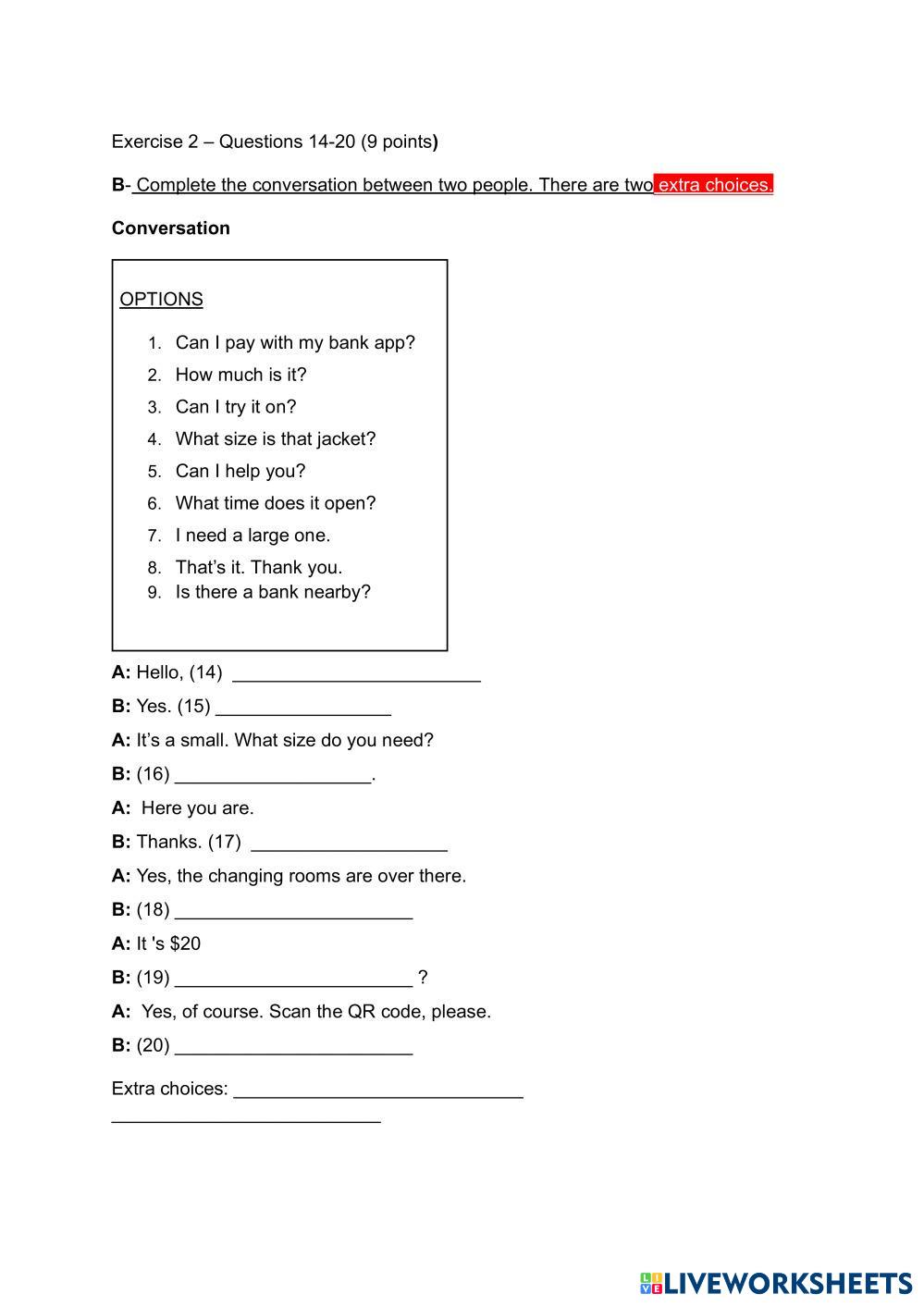 Exercise 2 – Questions 14-20 (9 points)

B- Complete the conversation between two people. There are two extra choices.

Conversation

OPTIONS

1. Can I pay with my bank app?
2. How much is it?
3. Can I try it on?
4. What size is that jacket?
5. Can I help you?
6. What time does it open?
7. I need a large one.
8. That's it. Thank you.
9. Is there a bank nearby?

A: Hello, (14) ________________________

B: Yes. (15) _________________

A: It's a small. What size do you need?

B: (16) ___________________.

A: Here you are.

B: Thanks. (17) ___________________

A: Yes, the changing rooms are over there.

B: (18) _______________________

A: It 's $20

B: (19) _______________________ ?

A: Yes, of course. Scan the QR code, please.

B: (20) _______________________

Extra choices: ____________________________
__________________________

LIVEWORKSHEETS